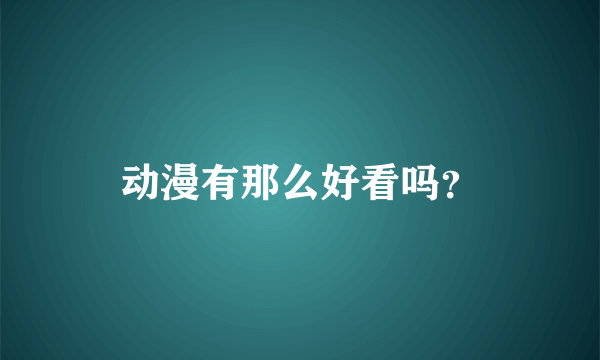 动漫有那么好看吗?